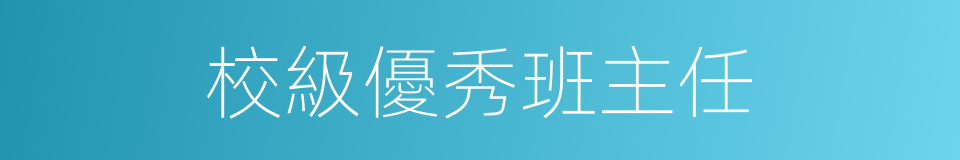 校級優秀班主任